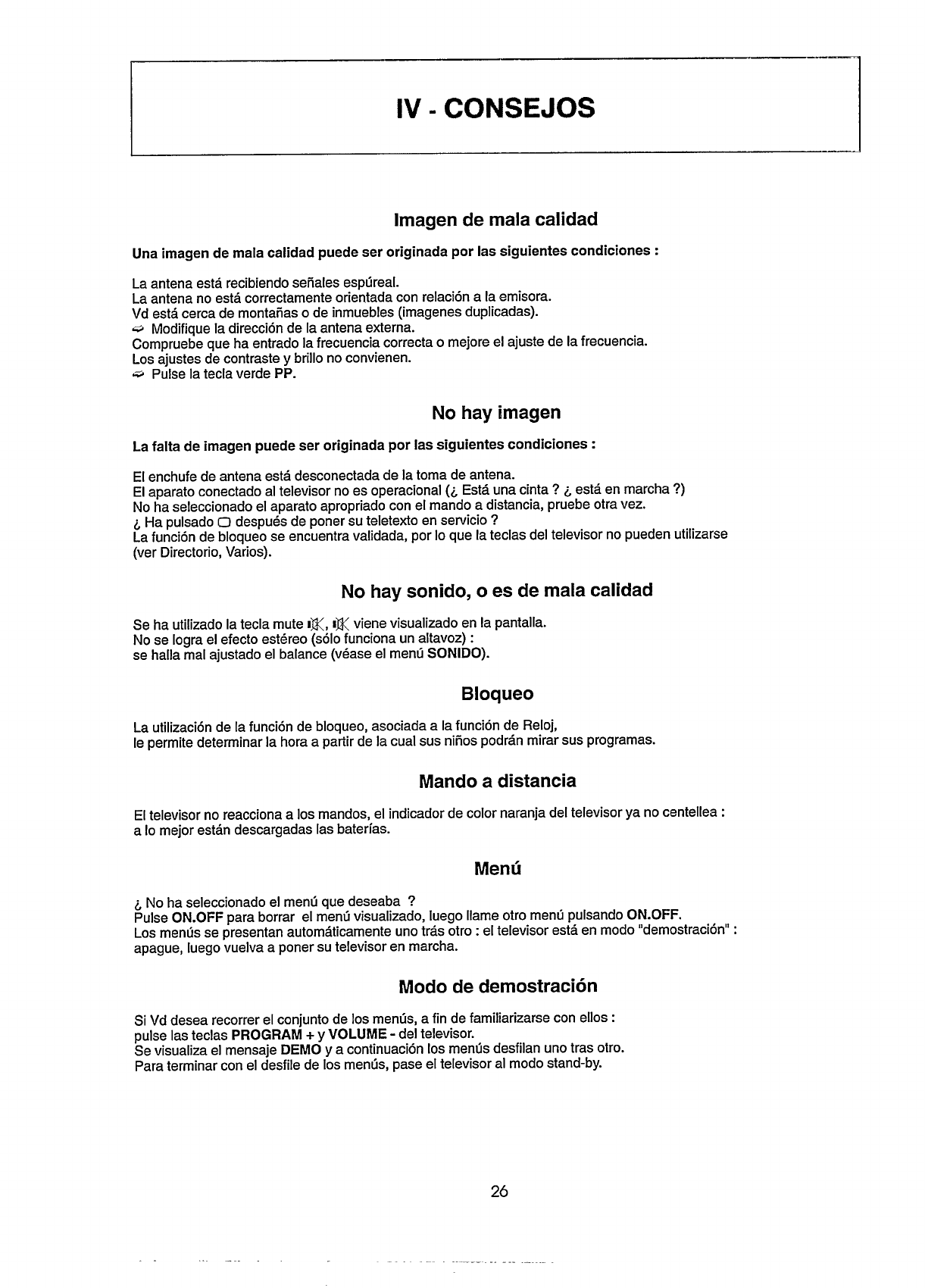 IV - CONSEJOS

Imagen de mala calidad

Una imagen de mala calidad puede ser originada por las siguientes condiciones :

La antena está recibiendo señales espúreal.
La antena no está correctamente orientada con relación a la emisora.
Vd está cerca de montañas o de inmuebles (imagenes duplicadas).
⇨ Modifique la dirección de la antena externa.
Compruebe que ha entrado la frecuencia correcta o mejore el ajuste de la frecuencia.
Los ajustes de contraste y brillo no convienen.
⇨ Pulse la tecla verde PP.

No hay imagen

La falta de imagen puede ser originada por las siguientes condiciones :

El enchufe de antena está desconectada de la toma de antena.
El aparato conectado al televisor no es operacional (¿ Está una cinta ? ¿ está en marcha ?)
No ha seleccionado el aparato apropriado con el mando a distancia, pruebe otra vez.
¿ Ha pulsado ▢ después de poner su teletexto en servicio ?
La función de bloqueo se encuentra validada, por lo que la teclas del televisor no pueden utilizarse (ver Directorio, Varios).

No hay sonido, o es de mala calidad

Se ha utilizado la tecla mute 🔇, 🔇 viene visualizado en la pantalla.
No se logra el efecto estéreo (sólo funciona un altavoz) :
se halla mal ajustado el balance (véase el menú SONIDO).

Bloqueo

La utilización de la función de bloqueo, asociada a la función de Reloj,
le permite determinar la hora a partir de la cual sus niños podrán mirar sus programas.

Mando a distancia

El televisor no reacciona a los mandos, el indicador de color naranja del televisor ya no centellea :
a lo mejor están descargadas las baterías.

Menú

¿ No ha seleccionado el menú que deseaba ?
Pulse ON.OFF para borrar el menú visualizado, luego llame otro menú pulsando ON.OFF.
Los menús se presentan automáticamente uno trás otro : el televisor está en modo "demostración" :
apague, luego vuelva a poner su televisor en marcha.

Modo de demostración

Si Vd desea recorrer el conjunto de los menús, a fin de familiarizarse con ellos :
pulse las teclas PROGRAM + y VOLUME - del televisor.
Se visualiza el mensaje DEMO y a continuación los menús desfilan uno tras otro.
Para terminar con el desfile de los menús, pase el televisor al modo stand-by.

26